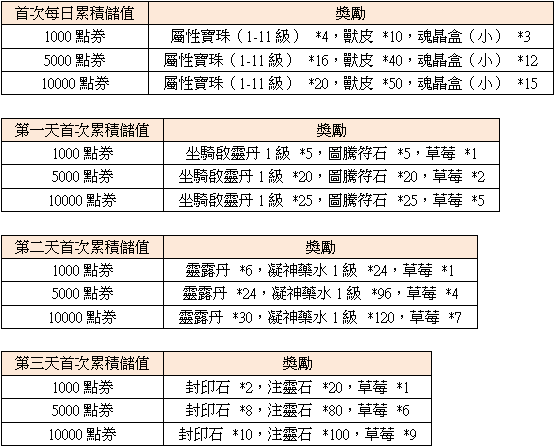 | 首次每日累積儲值 | 獎勵 |
|---|---|
| 1000 點券 | 屬性寶珠（1-11 級） *4，獸皮 *10，魂晶盒（小） *3 |
| 5000 點券 | 屬性寶珠（1-11 級） *16，獸皮 *40，魂晶盒（小） *12 |
| 10000 點券 | 屬性寶珠（1-11 級） *20，獸皮 *50，魂晶盒（小） *15 |

| 第一天首次累積儲值 | 獎勵 |
|---|---|
| 1000 點券 | 坐騎啟靈丹 1 級 *5，圖騰符石 *5，草莓 *1 |
| 5000 點券 | 坐騎啟靈丹 1 級 *20，圖騰符石 *20，草莓 *2 |
| 10000 點券 | 坐騎啟靈丹 1 級 *25，圖騰符石 *25，草莓 *5 |

| 第二天首次累積儲值 | 獎勵 |
|---|---|
| 1000 點券 | 靈露丹 *6，凝神藥水 1 級 *24，草莓 *1 |
| 5000 點券 | 靈露丹 *24，凝神藥水 1 級 *96，草莓 *4 |
| 10000 點券 | 靈露丹 *30，凝神藥水 1 級 *120，草莓 *7 |

| 第三天首次累積儲值 | 獎勵 |
|---|---|
| 1000 點券 | 封印石 *2，注靈石 *20，草莓 *1 |
| 5000 點券 | 封印石 *8，注靈石 *80，草莓 *6 |
| 10000 點券 | 封印石 *10，注靈石 *100，草莓 *9 |